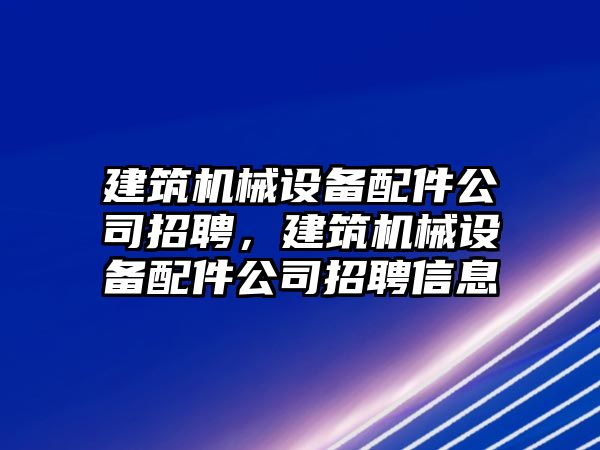 建筑机械设备配件公司招聘，建筑机械设备配件公司招聘信息